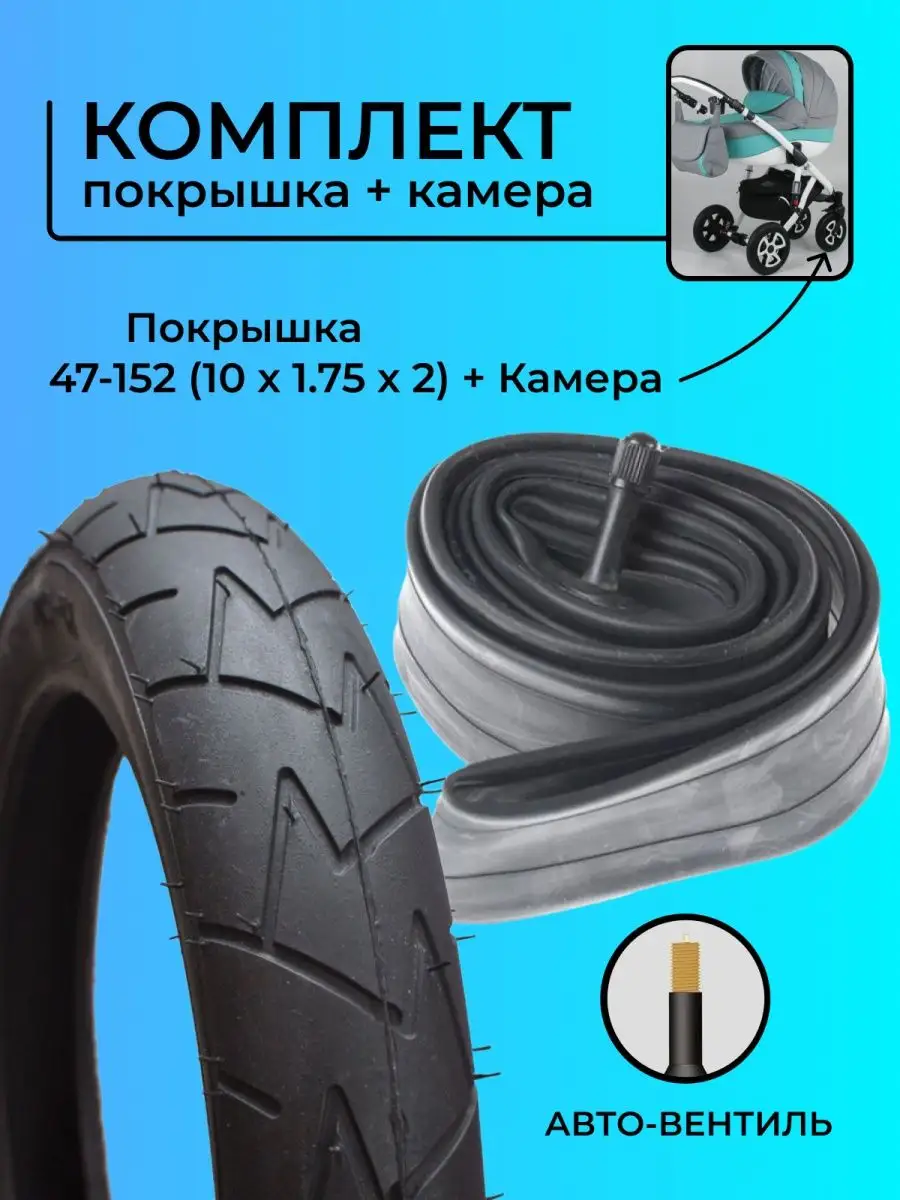 КОМПЛЕКТ
покрышка + камера

Покрышка
47-152 (10 x 1.75 x 2) + Камера

АВТО-ВЕНТИЛЬ